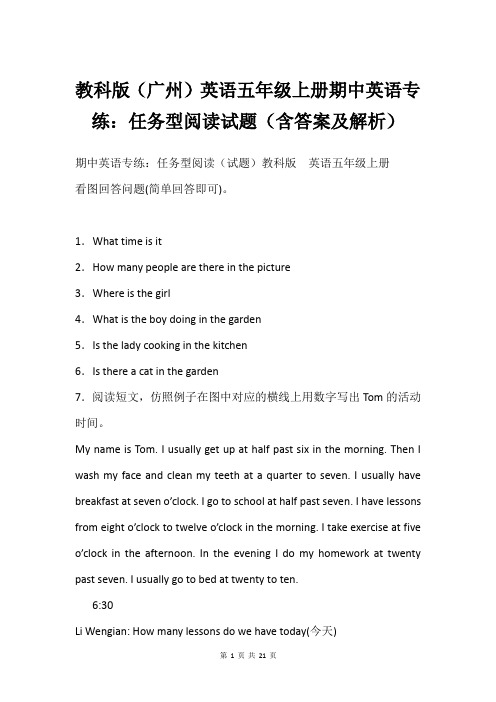 教科版（广州）英语五年级上册期中英语专练：任务型阅读试题（含答案及解析）

期中英语专练：任务型阅读（试题）教科版　英语五年级上册
看图回答问题(简单回答即可)。

1．What time is it
2．How many people are there in the picture
3．Where is the girl
4．What is the boy doing in the garden
5．Is the lady cooking in the kitchen
6．Is there a cat in the garden
7．阅读短文，仿照例子在图中对应的横线上用数字写出 Tom 的活动时间。

My name is Tom. I usually get up at half past six in the morning. Then I wash my face and clean my teeth at a quarter to seven. I usually have breakfast at seven o'clock. I go to school at half past seven. I have lessons from eight o'clock to twelve o'clock in the morning. I take exercise at five o'clock in the afternoon. In the evening I do my homework at twenty past seven. I usually go to bed at twenty to ten.

6:30

Li Wengian: How many lessons do we have today(今天)

第 1 页 共 21 页